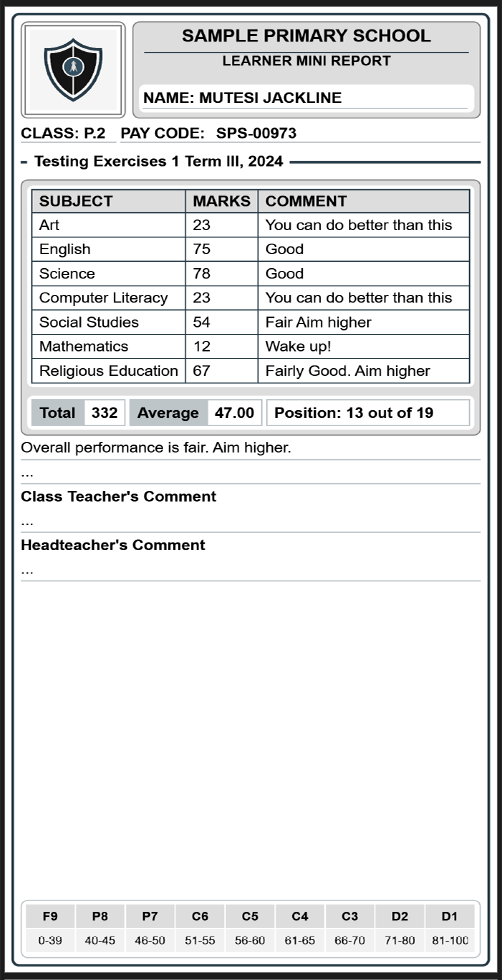 SAMPLE PRIMARY SCHOOL
LEARNER MINI REPORT

NAME: MUTESI JACKLINE

CLASS: P.2 PAY CODE: SPS-00973

Testing Exercises 1 Term III, 2024

| SUBJECT | MARKS | COMMENT |
|---|---|---|
| Art | 23 | You can do better than this |
| English | 75 | Good |
| Science | 78 | Good |
| Computer Literacy | 23 | You can do better than this |
| Social Studies | 54 | Fair Aim higher |
| Mathematics | 12 | Wake up! |
| Religious Education | 67 | Fairly Good. Aim higher |

Total 332 Average 47.00 Position: 13 out of 19

Overall performance is fair. Aim higher.

...

Class Teacher's Comment

...

Headteacher's Comment

...

| F9 | P8 | P7 | C6 | C5 | C4 | C3 | D2 | D1 |
|---|---|---|---|---|---|---|---|---|
| 0-39 | 40-45 | 46-50 | 51-55 | 56-60 | 61-65 | 66-70 | 71-80 | 81-100 |